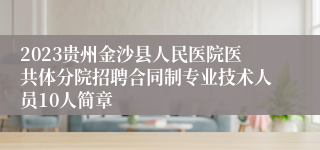 2023贵州金沙县人民医院医共体分院招聘合同制专业技术人员10人简章